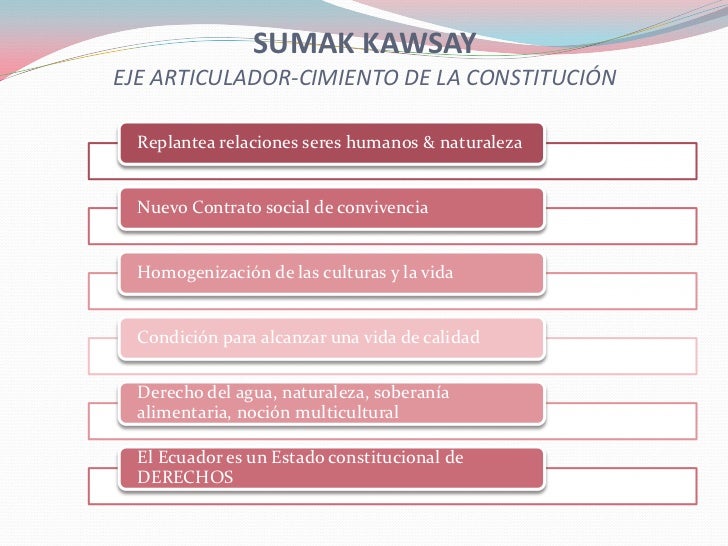 SUMAK KAWSAY
EJE ARTICULADOR-CIMIENTO DE LA CONSTITUCIÓN

Replantea relaciones seres humanos & naturaleza

Nuevo Contrato social de convivencia

Homogenización de las culturas y la vida

Condición para alcanzar una vida de calidad

Derecho del agua, naturaleza, soberanía alimentaria, noción multicultural

El Ecuador es un Estado constitucional de DERECHOS